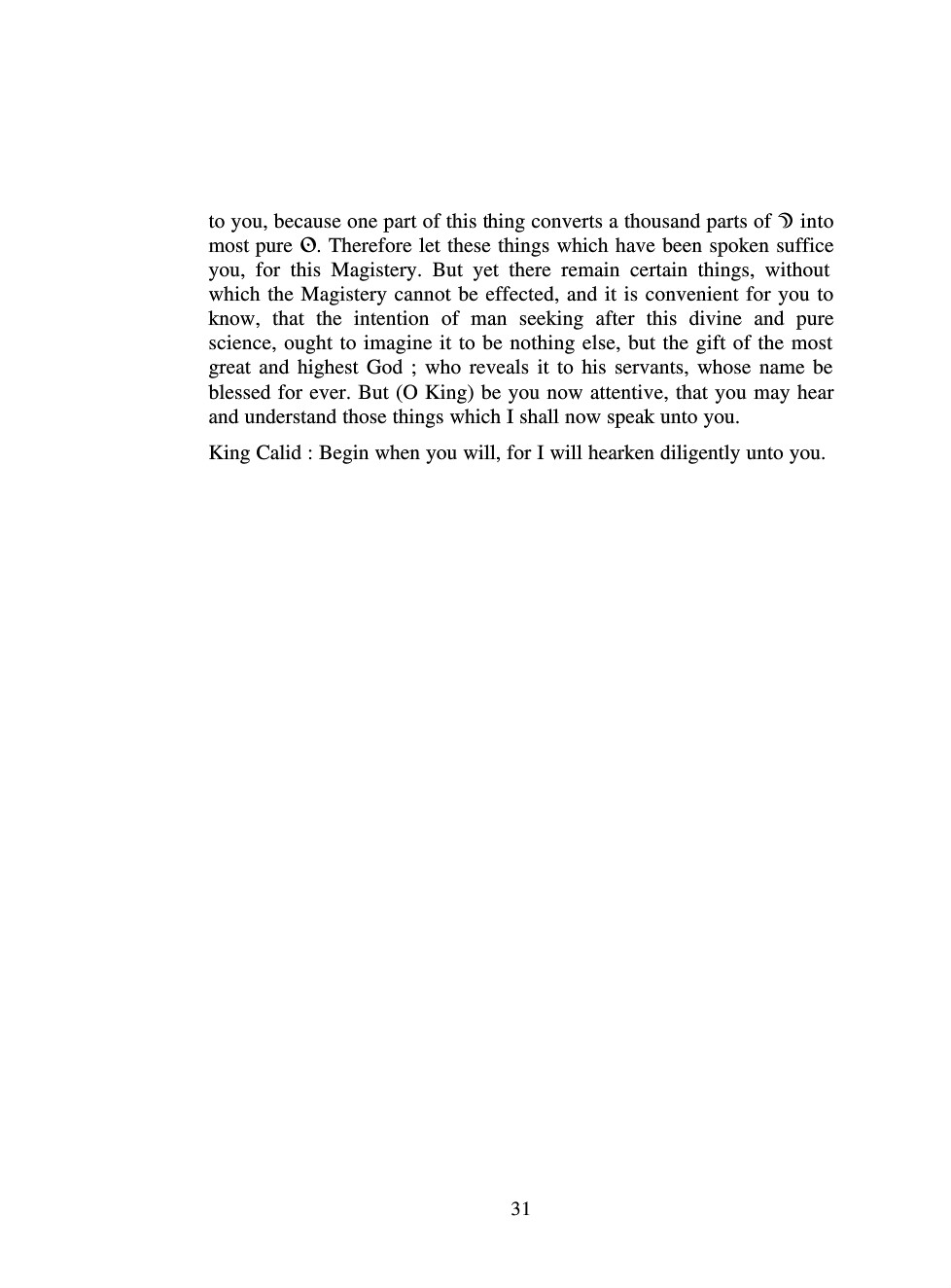 to you, because one part of this thing converts a thousand parts of ☽ into most pure ☉. Therefore let these things which have been spoken suffice you, for this Magistery. But yet there remain certain things, without which the Magistery cannot be effected, and it is convenient for you to know, that the intention of man seeking after this divine and pure science, ought to imagine it to be nothing else, but the gift of the most great and highest God ; who reveals it to his servants, whose name be blessed for ever. But (O King) be you now attentive, that you may hear and understand those things which I shall now speak unto you.

King Calid : Begin when you will, for I will hearken diligently unto you.

31